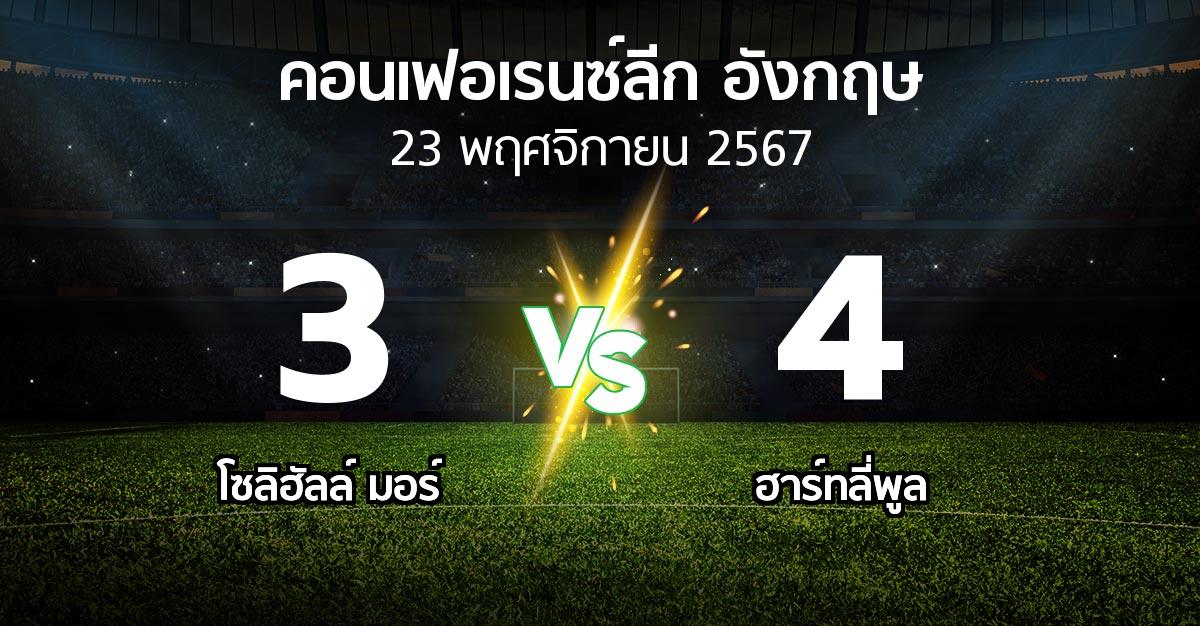 คอนเฟอเรนซ์ลีก อังกฤษ
23 พฤศจิกายน 2567

3
VS
4

โซลิฮัลล์ มอร์
ฮาร์ทลี่พูล